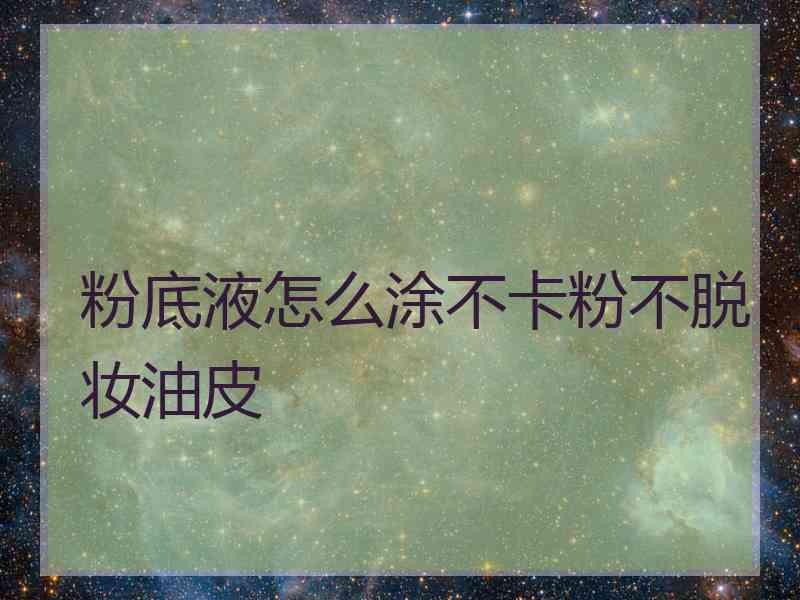 粉底液怎么涂不卡粉不脱妆油皮